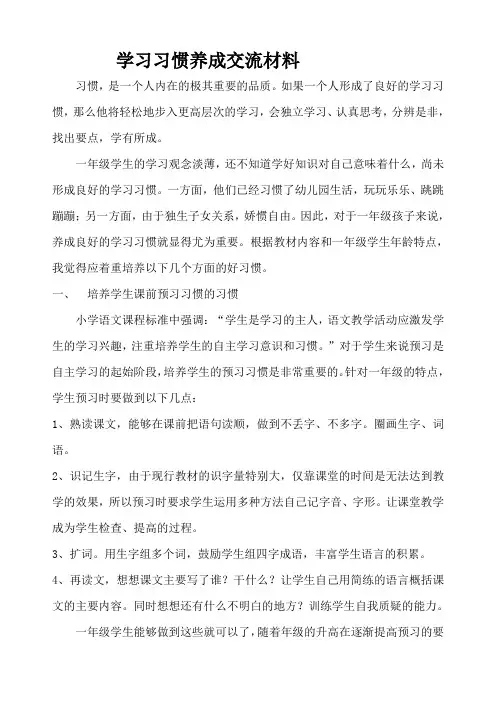 学习习惯养成交流材料

习惯，是一个人内在的极其重要的品质。如果一个人形成了良好的学习习惯，那么他将轻松地步入更高层次的学习，会独立学习、认真思考，分辨是非，找出要点，学有所成。

一年级学生的学习观念淡薄，还不知道学好知识对自己意味着什么，尚未形成良好的学习习惯。一方面，他们已经习惯了幼儿园生活，玩玩乐乐、跳跳蹦蹦；另一方面，由于独生子女关系，娇惯自由。因此，对于一年级孩子来说，养成良好的学习习惯就显得尤为重要。根据教材内容和一年级学生年龄特点，我觉得应着重培养以下几个方面的好习惯。

一、 培养学生课前预习习惯的习惯

小学语文课程标准中强调：“学生是学习的主人，语文教学活动应激发学生的学习兴趣，注重培养学生的自主学习意识和习惯。”对于学生来说预习是自主学习的起始阶段，培养学生的预习习惯是非常重要的。针对一年级的特点，学生预习时要做到以下几点：

1、熟读课文，能够在课前把语句读顺，做到不丢字、不多字。圈画生字、词语。

2、识记生字，由于现行教材的识字量特别大，仅靠课堂的时间是无法达到教学的效果，所以预习时要求学生运用多种方法自己记字音、字形。让课堂教学成为学生检查、提高的过程。

3、扩词。用生字组多个词，鼓励学生组四字成语，丰富学生语言的积累。

4、再读文，想想课文主要写了谁？干什么？让学生自己用简练的语言概括课文的主要内容。同时想想还有什么不明白的地方？训练学生自我质疑的能力。

一年级学生能够做到这些就可以了，随着年级的升高在逐渐提高预习的要